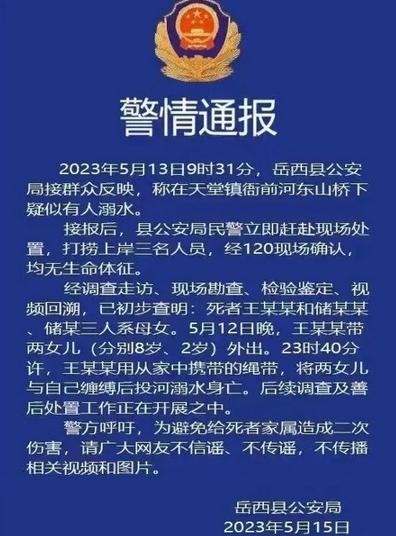 警情通报

2023年5月13日9时31分，岳西县公安局接群众反映，称在天堂镇衙前河东山桥下疑似有人溺水。

接报后，县公安局民警立即赶赴现场处置，打捞上岸三名人员，经120现场确认，均无生命体征。

经调查走访、现场勘查、检验鉴定、视频回溯，已初步查明：死者王某某和储某某、储某三人系母女。5月12日晚，王某某带两女儿（分别8岁、2岁）外出。23时40分许，王某某用从家中携带的绳带，将两女儿与自己缠缚后投河溺水身亡。后续调查及善后处置工作正在开展之中。

警方呼吁，为避免给死者家属造成二次伤害，请广大网友不信谣、不传谣，不传播相关视频和图片。

岳西县公安局
2023年5月15日